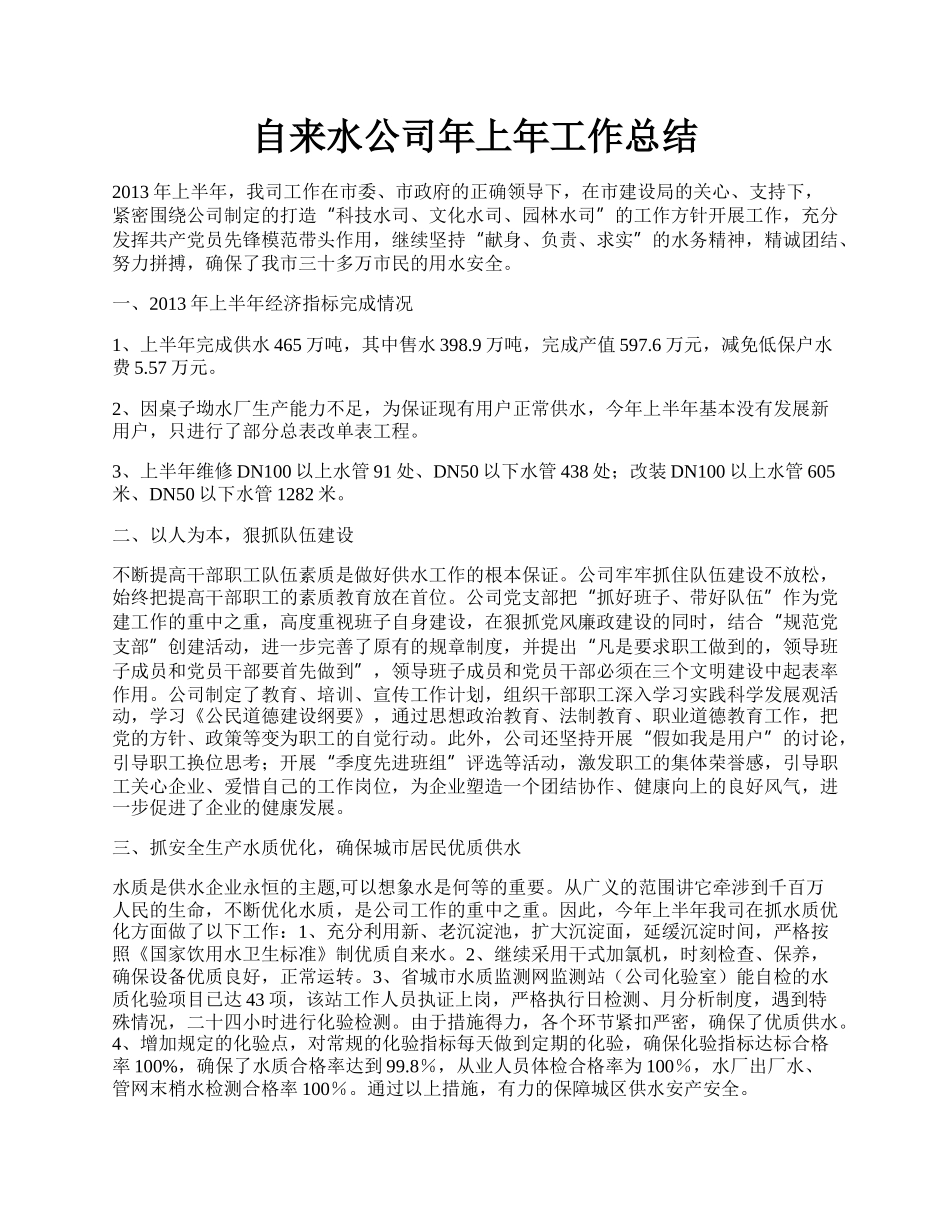 自来水公司年上年工作总结

2013 年上半年，我司工作在市委、市政府的正确领导下，在市建设局的关心、支持下，紧密围绕公司制定的打造“科技水司、文化水司、园林水司”的工作方针开展工作，充分发挥共产党员先锋模范带头作用，继续坚持“献身、负责、求实”的水务精神，精诚团结、努力拼搏，确保了我市三十多万市民的用水安全。

一、2013 年上半年经济指标完成情况

1、上半年完成供水 465 万吨，其中售水 398.9 万吨，完成产值 597.6 万元，减免低保户水费 5.57 万元。

2、因桌子坳水厂生产能力不足，为保证现有用户正常供水，今年上半年基本没有发展新用户，只进行了部分总表改单表工程。

3、上半年维修 DN100 以上水管 91 处、DN50 以下水管 438 处；改装 DN100 以上水管 605 米、DN50 以下水管 1282 米。

二、以人为本，狠抓队伍建设

不断提高干部职工队伍素质是做好供水工作的根本保证。公司牢牢抓住队伍建设不放松，始终把提高干部职工的素质教育放在首位。公司党支部把“抓好班子、带好队伍”作为党建工作的重中之重，高度重视班子自身建设，在狠抓党风廉政建设的同时，结合“规范党支部”创建活动，进一步完善了原有的规章制度，并提出“凡是要求职工做到的，领导班子成员和党员干部要首先做到”，领导班子成员和党员干部必须在三个文明建设中起表率作用。公司制定了教育、培训、宣传工作计划，组织干部职工深入学习实践科学发展观活动，学习《公民道德建设纲要》，通过思想政治教育、法制教育、职业道德教育工作，把党的方针、政策等变为职工的自觉行动。此外，公司还坚持开展“假如我是用户”的讨论，引导职工换位思考；开展“季度先进班组”评选等活动，激发职工的集体荣誉感，引导职工关心企业、爱惜自己的工作岗位，为企业塑造一个团结协作、健康向上的良好风气，进一步促进了企业的健康发展。

三、抓安全生产水质优化，确保城市居民优质供水

水质是供水企业永恒的主题,可以想象水是何等的重要。从广义的范围讲它牵涉到千百万人民的生命，不断优化水质，是公司工作的重中之重。因此，今年上半年我司在抓水质优化方面做了以下工作：1、充分利用新、老沉淀池，扩大沉淀面，延缓沉淀时间，严格按照《国家饮用水卫生标准》制优质自来水。2、继续采用干式加氯机，时刻检查、保养，确保设备优质良好，正常运转。3、省城市水质监测网监测站（公司化验室）能自检的水质化验项目已达 43 项，该站工作人员执证上岗，严格执行日检测、月分析制度，遇到特殊情况，二十四小时进行化验检测。由于措施得力，各个环节紧扣严密，确保了优质供水。4、增加规定的化验点，对常规的化验指标每天做到定期的化验，确保化验指标达标合格率 100%，确保了水质合格率达到 99.8％，从业人员体检合格率为 100％，水厂出厂水、管网末梢水检测合格率 100％。通过以上措施，有力的保障城区供水安产安全。